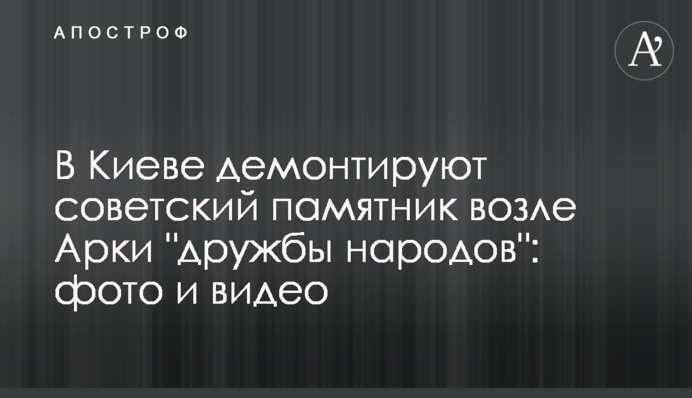 АПОСТРОФ

A'

В Киеве демонтируют советский памятник возле Арки "дружбы народов": фото и видео